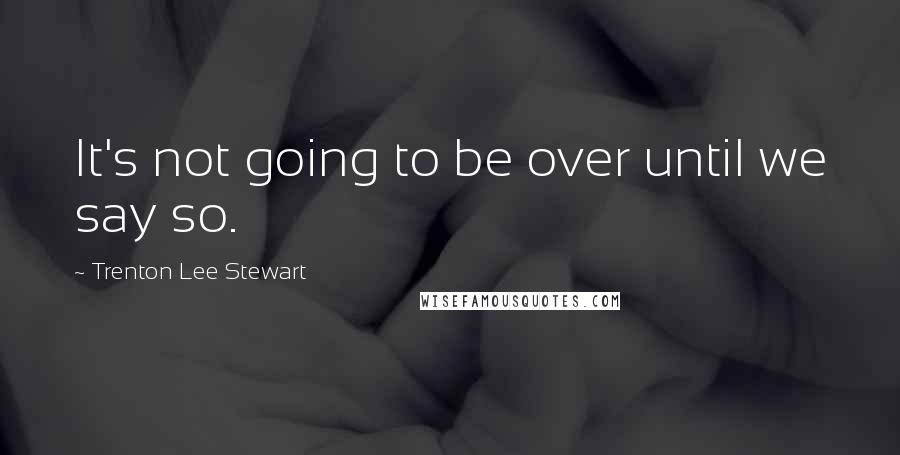 It's not going to be over until we say so.

~ Trenton Lee Stewart

WISEFAMOUSQUOTES.COM